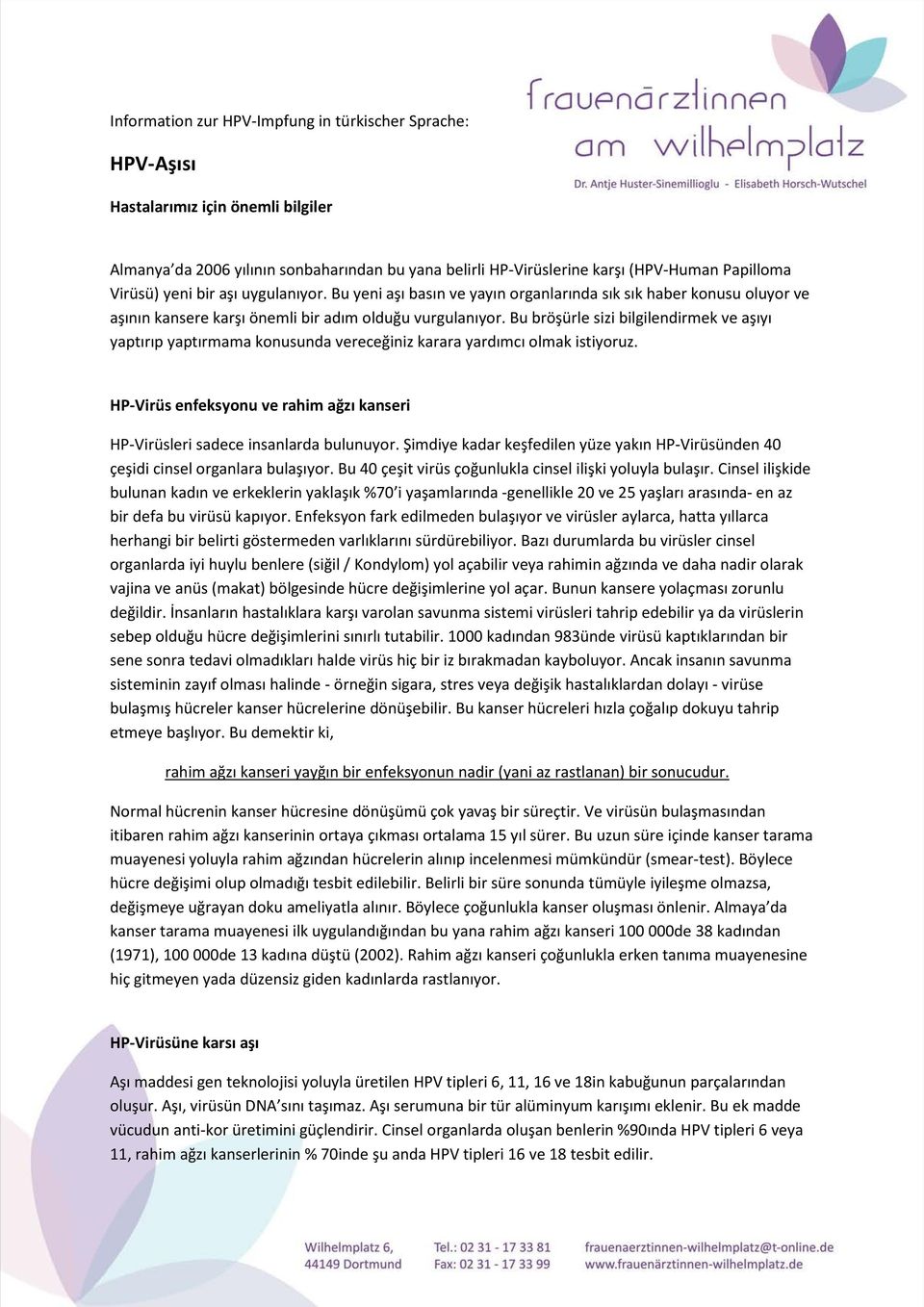 frauenärztinnen am wilhelmplatz

Dr. Antje Huster-Sinemillioglu - Elisabeth Horsch-Wutschel

Information zur HPV-Impfung in türkischer Sprache:

HPV-Aşısı

Hastalarımız için önemli bilgiler

Almanya'da 2006 yılının sonbaharından bu yana belirli HP-Virüslerine karşı (HPV-Human Papilloma Virüsü) yeni bir aşı uygulanıyor. Bu yeni aşı basın ve yayın organlarında sık sık haber konusu oluyor ve aşının kansere karşı önemli bir adım olduğu vurgulanıyor. Bu bröşürle sizi bilgilendirmek ve aşıyı yaptırıp yaptırmama konusunda vereceğiniz karara yardımcı olmak istiyoruz.

HP-Virüs enfeksyonu ve rahim ağzı kanseri

HP-Virüsleri sadece insanlarda bulunuyor. Şimdiye kadar keşfedilen yüze yakın HP-Virüsünden 40 çeşidi cinsel organlara bulaşıyor. Bu 40 çeşit virüs çoğunlukla cinsel ilişki yoluyla bulaşır. Cinsel ilişkide bulunan kadın ve erkeklerin yaklaşık %70'i yaşamlarında -genellikle 20 ve 25 yaşları arasında- en az bir defa bu virüsü kapıyor. Enfeksyon fark edilmeden bulaşıyor ve virüsler aylarca, hatta yıllarca herhangi bir belirti göstermeden varlıklarını sürdürebiliyor. Bazı durumlarda bu virüsler cinsel organlarda iyi huylu benlere (siğil / Kondylom) yol açabilir veya rahimin ağzında ve daha nadir olarak vajina ve anüs (makat) bölgesinde hücre değişimlerine yol açar. Bunun kansere yolaçması zorunlu değildir. İnsanların hastalıklara karşı varolan savunma sistemi virüsleri tahrip edebilir ya da virüslerin sebep olduğu hücre değişimlerini sınırlı tutabilir. 1000 kadından 983ünde virüsü kaptıklarından bir sene sonra tedavi olmadıkları halde virüs hiç bir iz bırakmadan kayboluyor. Ancak insanın savunma sisteminin zayıf olması halinde - örneğin sigara, stres veya değişik hastalıklardan dolayı - virüse bulaşmış hücreler kanser hücrelerine dönüşebilir. Bu kanser hücreleri hızla çoğalıp dokuyu tahrip etmeye başlıyor. Bu demektir ki,

rahim ağzı kanseri yaygın bir enfeksyonun nadir (yani az rastlanan) bir sonucudur.

Normal hücrenin kanser hücresine dönüşümü çok yavaş bir süreçtir. Ve virüsün bulaşmasından itibaren rahim ağzı kanserinin ortaya çıkması ortalama 15 yıl sürer. Bu uzun süre içinde kanser tarama muayenesi yoluyla rahim ağzından hücrelerin alınıp incelenmesi mümkündür (smear-test). Böylece hücre değişimi olup olmadığı tesbit edilebilir. Belirli bir süre sonunda tümüyle iyileşme olmazsa, değişmeye uğrayan doku ameliyatla alınır. Böylece çoğunlukla kanser oluşması önlenir. Almaya'da kanser tarama muayenesi ilk uygulandığından bu yana rahim ağzı kanseri 100 000de 38 kadından (1971), 100 000de 13 kadına düştü (2002). Rahim ağzı kanseri çoğunlukla erken tanıma muayenesine hiç gitmeyen yada düzensiz giden kadınlarda rastlanıyor.

HP-Virüsüne karsı aşı

Aşı maddesi gen teknolojisi yoluyla üretilen HPV tipleri 6, 11, 16 ve 18in kabuğunun parçalarından oluşur. Aşı, virüsün DNA'sını taşımaz. Aşı serumuna bir tür alüminyum karışımı eklenir. Bu ek madde vücudun anti-kor üretimini güçlendirir. Cinsel organlarda oluşan benlerin %90ında HPV tipleri 6 veya 11, rahim ağzı kanserlerinin % 70inde şu anda HPV tipleri 16 ve 18 tesbit edilir.

Wilhelmplatz 6,
44149 Dortmund

Tel.: 02 31 - 17 33 81
Fax: 02 31 - 17 33 99

frauenaerztinnen-wilhelmplatz@t-online.de
www.frauenärztinnen-wilhelmplatz.de